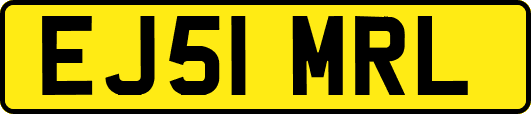 EJ51 MRL